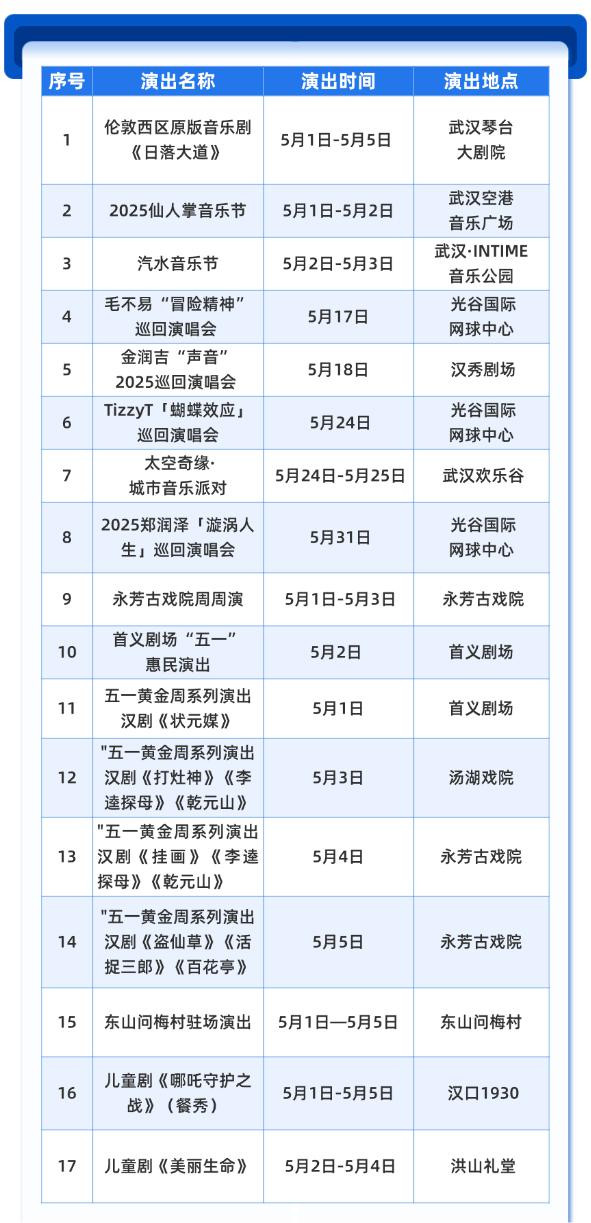 | 序号 | 演出名称 | 演出时间 | 演出地点 |
|---|---|---|---|
| 1 | 伦敦西区原版音乐剧《日落大道》 | 5月1日-5月5日 | 武汉琴台大剧院 |
| 2 | 2025仙人掌音乐节 | 5月1日-5月2日 | 武汉空港音乐广场 |
| 3 | 汽水音乐节 | 5月2日-5月3日 | 武汉·INTIME音乐公园 |
| 4 | 毛不易“冒险精神”巡回演唱会 | 5月17日 | 光谷国际网球中心 |
| 5 | 金润吉“声音”2025巡回演唱会 | 5月18日 | 汉秀剧场 |
| 6 | TizzyT「蝴蝶效应」巡回演唱会 | 5月24日 | 光谷国际网球中心 |
| 7 | 太空奇缘·城市音乐派对 | 5月24日-5月25日 | 武汉欢乐谷 |
| 8 | 2025郑润泽「漩涡人生」巡回演唱会 | 5月31日 | 光谷国际网球中心 |
| 9 | 永芳古戏院周周演 | 5月1日-5月3日 | 永芳古戏院 |
| 10 | 首义剧场“五一”惠民演出 | 5月2日 | 首义剧场 |
| 11 | 五一黄金周系列演出汉剧《状元媒》 | 5月1日 | 首义剧场 |
| 12 | "五一黄金周系列演出汉剧《打灶神》《李逵探母》《乾元山》 | 5月3日 | 汤湖戏院 |
| 13 | "五一黄金周系列演出汉剧《挂画》《李逵探母》《乾元山》 | 5月4日 | 永芳古戏院 |
| 14 | "五一黄金周系列演出汉剧《盗仙草》《活捉三郎》《百花亭》 | 5月5日 | 永芳古戏院 |
| 15 | 东山问梅村驻场演出 | 5月1日—5月5日 | 东山问梅村 |
| 16 | 儿童剧《哪吒守护之战》（餐秀） | 5月1日-5月5日 | 汉口1930 |
| 17 | 儿童剧《美丽生命》 | 5月2日-5月4日 | 洪山礼堂 |